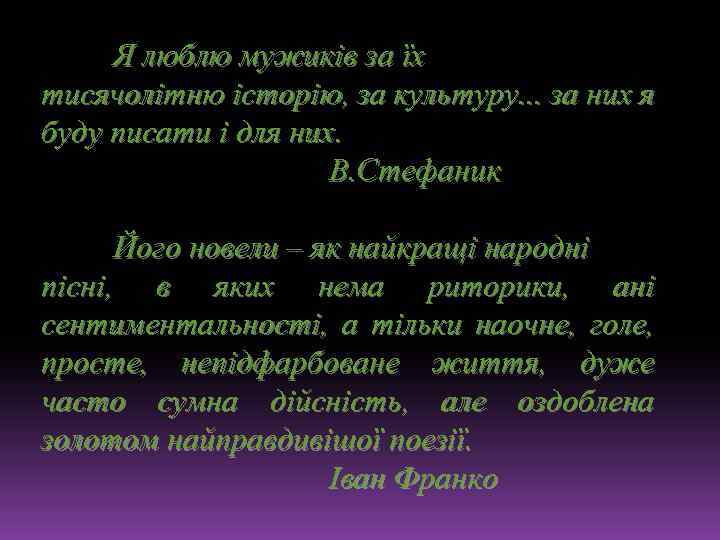 Я люблю мужиків за їх тисячолітню історію, за культуру... за них я буду писати і для них.

В.Стефаник

Його новели – як найкращі народні пісні, в яких нема риторики, ані сентиментальності, а тільки наочне, голе, просте, непідфарбоване життя, дуже часто сумна дійсність, але оздоблена золотом найправдивішої поезії.

Іван Франко